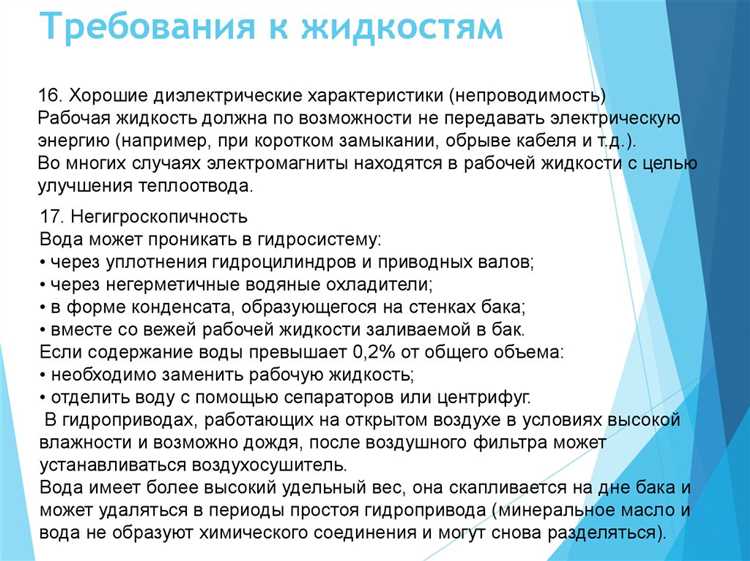 Требования к жидкостям

16. Хорошие диэлектрические характеристики (непроводимость)
Рабочая жидкость должна по возможности не передавать электрическую энергию (например, при коротком замыкании, обрыве кабеля и т.д.).
Во многих случаях электромагниты находятся в рабочей жидкости с целью улучшения теплоотвода.

17. Негигроскопичность
Вода может проникать в гидросистему:
• через уплотнения гидроцилиндров и приводных валов;
• через негерметичные водяные охладители;
• в форме конденсата, образующегося на стенках бака;
• вместе со вежей рабочей жидкости заливаемой в бак.
Если содержание воды превышает 0,2% от общего объема:
• необходимо заменить рабочую жидкость;
• отделить воду с помощью сепараторов или центрифуг.
В гидроприводах, работающих на открытом воздухе в условиях высокой влажности и возможно дождя, после воздушного фильтра может устанавливаться воздухосушитель.
Вода имеет более высокий удельный вес, она скапливается на дне бака и может удаляться в периоды простоя гидропривода (минеральное масло и вода не образуют химического соединения и могут снова разделяться).